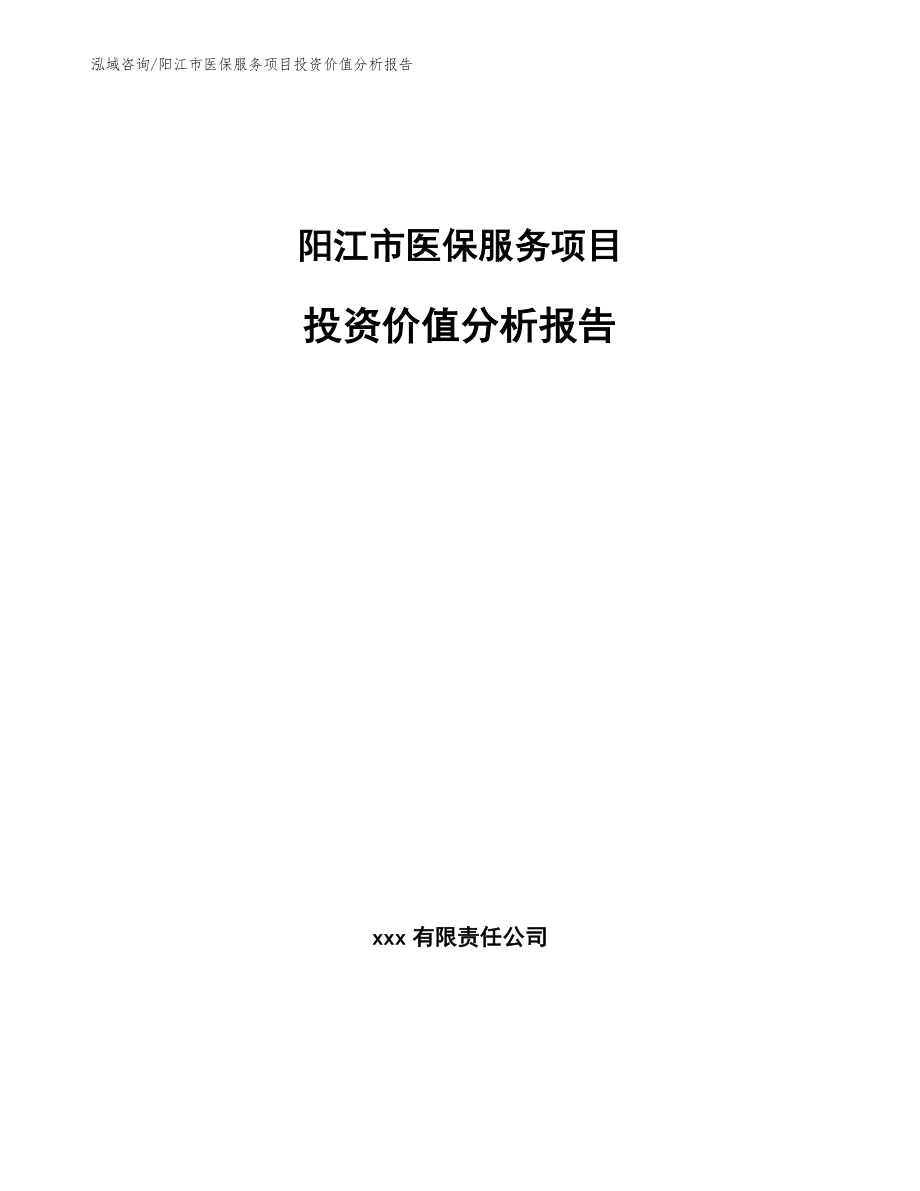 泓域咨询/阳江市医保服务项目投资价值分析报告

阳江市医保服务项目

投资价值分析报告

xxx 有限责任公司